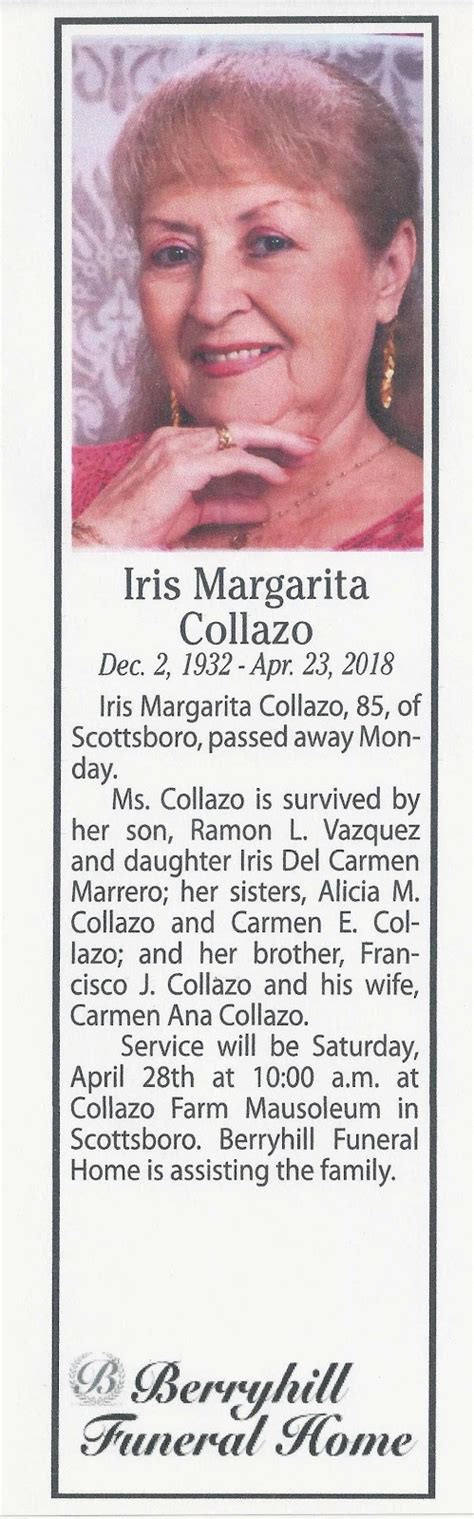 Iris Margarita
Collazo
Dec. 2, 1932 - Apr. 23, 2018

Iris Margarita Collazo, 85, of Scottsboro, passed away Monday.

Ms. Collazo is survived by her son, Ramon L. Vazquez and daughter Iris Del Carmen Marrero; her sisters, Alicia M. Collazo and Carmen E. Collazo; and her brother, Francisco J. Collazo and his wife, Carmen Ana Collazo.

Service will be Saturday, April 28th at 10:00 a.m. at Collazo Farm Mausoleum in Scottsboro. Berryhill Funeral Home is assisting the family.

B Berryhill
Funeral Home